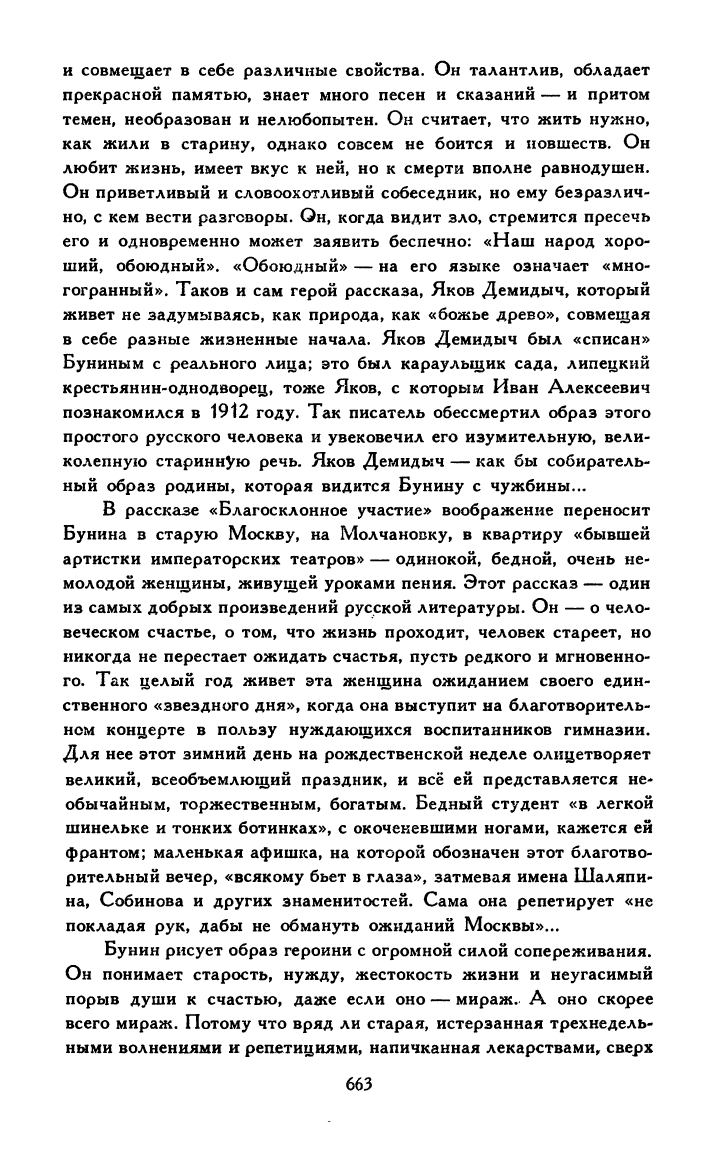 и совмещает в себе различные свойства. Он талантлив, обладает прекрасной памятью, знает много песен и сказаний — и притом темен, необразован и нелюбопытен. Он считает, что жить нужно, как жили в старину, однако совсем не боится и новшеств. Он любит жизнь, имеет вкус к ней, но к смерти вполне равнодушен. Он приветливый и словоохотливый собеседник, но ему безразлично, с кем вести разговоры. Он, когда видит зло, стремится пресечь его и одновременно может заявить беспечно: «Наш народ хороший, обоюдный». «Обоюдный» — на его языке означает «многогранный». Таков и сам герой рассказа, Яков Демидыч, который живет не задумываясь, как природа, как «божье древо», совмещая в себе разные жизненные начала. Яков Демидыч был «списан» Буниным с реального лица; это был караульщик сада, липецкий крестьянин-однодворец, тоже Яков, с которым Иван Алексеевич познакомился в 1912 году. Так писатель обессмертил образ этого простого русского человека и увековечил его изумительную, великолепную старинную речь. Яков Демидыч — как бы собирательный образ родины, которая видится Бунину с чужбины...

В рассказе «Благосклонное участие» воображение переносит Бунина в старую Москву, на Молчановку, в квартиру «бывшей артистки императорских театров» — одинокой, бедной, очень немолодой женщины, живущей уроками пения. Этот рассказ — один из самых добрых произведений русской литературы. Он — о человеческом счастье, о том, что жизнь проходит, человек стареет, но никогда не перестает ожидать счастья, пусть редкого и мгновенного. Так целый год живет эта женщина ожиданием своего единственного «звездного дня», когда она выступит на благотворительном концерте в пользу нуждающихся воспитанников гимназии. Для нее этот зимний день на рождественской неделе олицетворяет великий, всеобъемлющий праздник, и всё ей представляется необычайным, торжественным, богатым. Бедный студент «в легкой шинельке и тонких ботинках», с окоченевшими ногами, кажется ей франтом; маленькая афишка, на которой обозначен этот благотворительный вечер, «всякому бьет в глаза», затмевая имена Шаляпина, Собинова и других знаменитостей. Сама она репетирует «не покладая рук, дабы не обмануть ожиданий Москвы»...

Бунин рисует образ героини с огромной силой сопереживания. Он понимает старость, нужду, жестокость жизни и неугасимый порыв души к счастью, даже если оно — мираж. А оно скорее всего мираж. Потому что вряд ли старая, истерзанная трехнедельными волнениями и репетициями, напичканная лекарствами, сверх

663